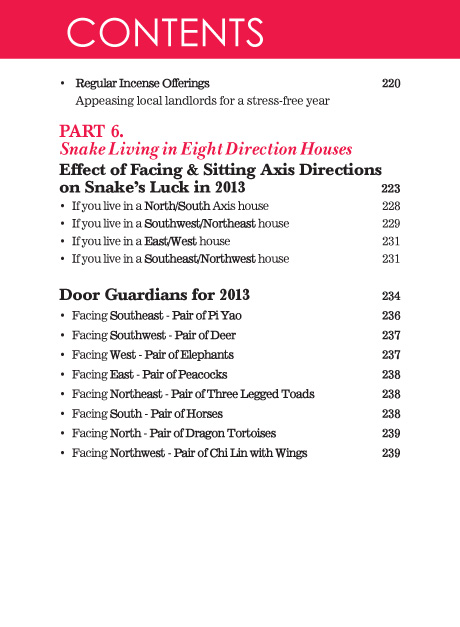 CONTENTS

• Regular Incense Offerings 220
Appeasing local landlords for a stress-free year

PART 6.
Snake Living in Eight Direction Houses
Effect of Facing & Sitting Axis Directions on Snake's Luck in 2013 223

• If you live in a North/South Axis house 228
• If you live in a Southwest/Northeast house 229
• If you live in a East/West house 231
• If you live in a Southeast/Northwest house 231

Door Guardians for 2013 234

• Facing Southeast - Pair of Pi Yao 236
• Facing Southwest - Pair of Deer 237
• Facing West - Pair of Elephants 237
• Facing East - Pair of Peacocks 238
• Facing Northeast - Pair of Three Legged Toads 238
• Facing South - Pair of Horses 238
• Facing North - Pair of Dragon Tortoises 239
• Facing Northwest - Pair of Chi Lin with Wings 239